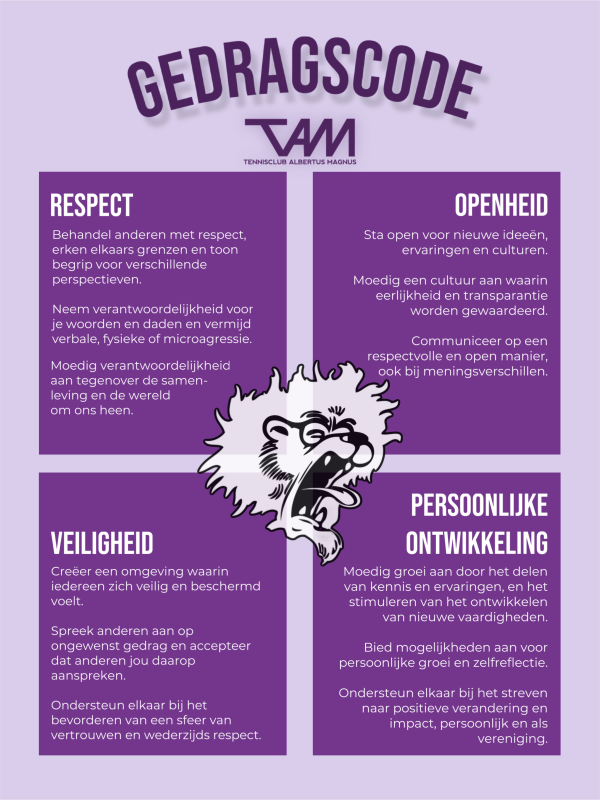 GEDRAGSCODE

TAM

TENNISCLUB ALBERTUS MAGNUS

RESPECT

Behandel anderen met respect, erken elkaars grenzen en toon begrip voor verschillende perspectieven.

Neem verantwoordelijkheid voor je woorden en daden en vermijd verbale, fysieke of microagressie.

Moedig verantwoordelijkheid aan tegenover de samenleving en de wereld om ons heen.

OPENHEID

Sta open voor nieuwe ideeën, ervaringen en culturen.

Moedig een cultuur aan waarin eerlijkheid en transparantie worden gewaardeerd.

Communiceer op een respectvolle en open manier, ook bij meningsverschillen.

VEILIGHEID

Creëer een omgeving waarin iedereen zich veilig en beschermd voelt.

Spreek anderen aan op ongewenst gedrag en accepteer dat anderen jou daarop aanspreken.

Ondersteun elkaar bij het bevorderen van een sfeer van vertrouwen en wederzijds respect.

PERSOONLIJKE ONTWIKKELING

Moedig groei aan door het delen van kennis en ervaringen, en het stimuleren van het ontwikkelen van nieuwe vaardigheden.

Bied mogelijkheden aan voor persoonlijke groei en zelfreflectie.

Ondersteun elkaar bij het streven naar positieve verandering en impact, persoonlijk en als vereniging.